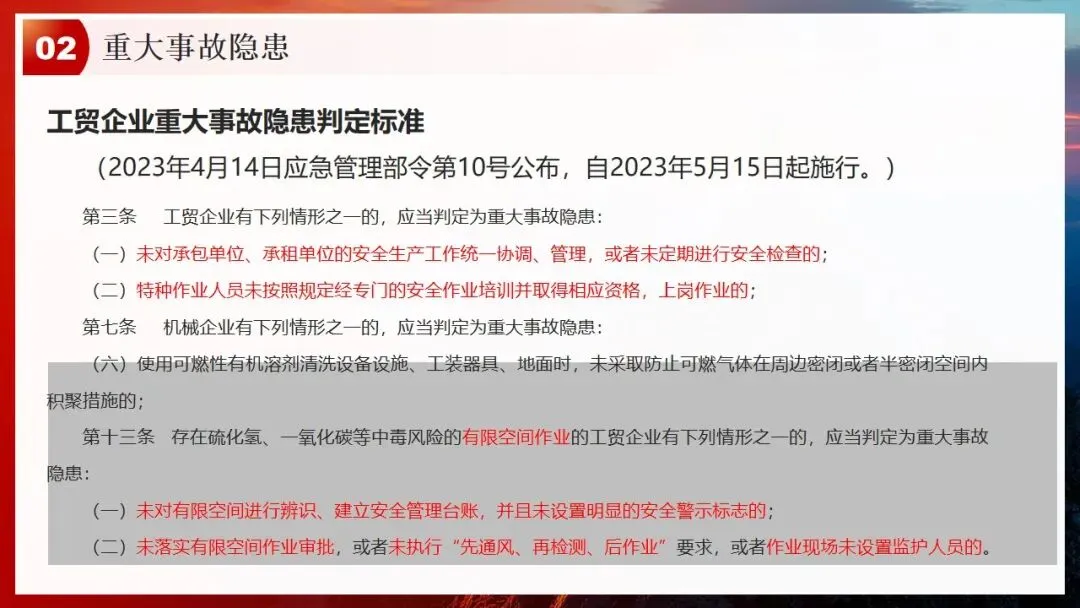 02 重大事故隐患

工贸企业重大事故隐患判定标准

（2023年4月14日应急管理部令第10号公布，自2023年5月15日起施行。）

第三条 工贸企业有下列情形之一的，应当判定为重大事故隐患：

（一）未对承包单位、承租单位的安全生产工作统一协调、管理，或者未定期进行安全检查的；

（二）特种作业人员未按照规定经专门的安全作业培训并取得相应资格，上岗作业的；

第七条 机械企业有下列情形之一的，应当判定为重大事故隐患：

（六）使用可燃性有机溶剂清洗设备设施、工装器具、地面时，未采取防止可燃气体在周边密闭或者半密闭空间内积聚措施的；

第十三条 存在硫化氢、一氧化碳等中毒风险的有限空间作业的工贸企业有下列情形之一的，应当判定为重大事故隐患：

（一）未对有限空间进行辨识、建立安全管理台账，并且未设置明显的安全警示标志的；

（二）未落实有限空间作业审批，或者未执行“先通风、再检测、后作业”要求，或者作业现场未设置监护人员的。